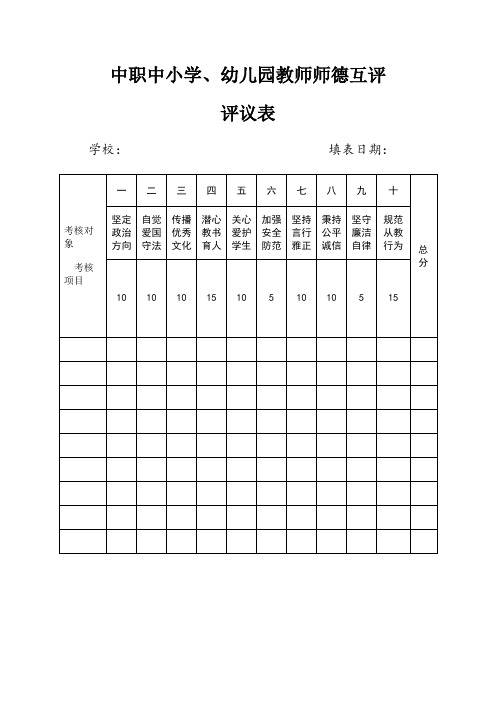 中职中小学、幼儿园教师师德互评

评议表

学校：　　　　　　　　　　填表日期：

| 考核对象　考核项目 | 一 | 二 | 三 | 四 | 五 | 六 | 七 | 八 | 九 | 十 | 总分 |
|---|---|---|---|---|---|---|---|---|---|---|---|
| | 坚定政治方向 | 自觉爱国守法 | 传播优秀文化 | 潜心教书育人 | 关心爱护学生 | 加强安全防范 | 坚持言行雅正 | 秉持公平诚信 | 坚守廉洁自律 | 规范从教行为 | |
| | 10 | 10 | 10 | 15 | 10 | 5 | 10 | 10 | 5 | 15 | |
| | | | | | | | | | | | |
| | | | | | | | | | | | |
| | | | | | | | | | | | |
| | | | | | | | | | | | |
| | | | | | | | | | | | |
| | | | | | | | | | | | |
| | | | | | | | | | | | |
| | | | | | | | | | | | |
| | | | | | | | | | | | |